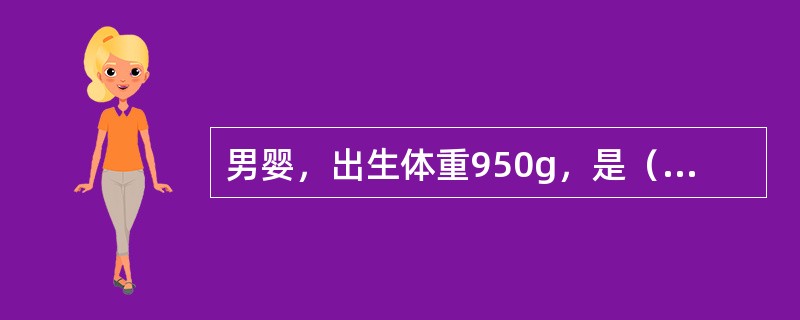 男婴，出生体重950g，是（...